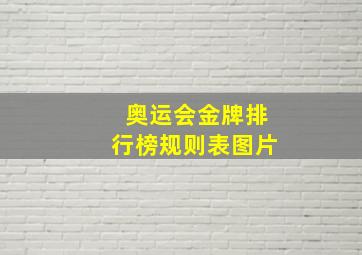 奥运会金牌排行榜规则表图片